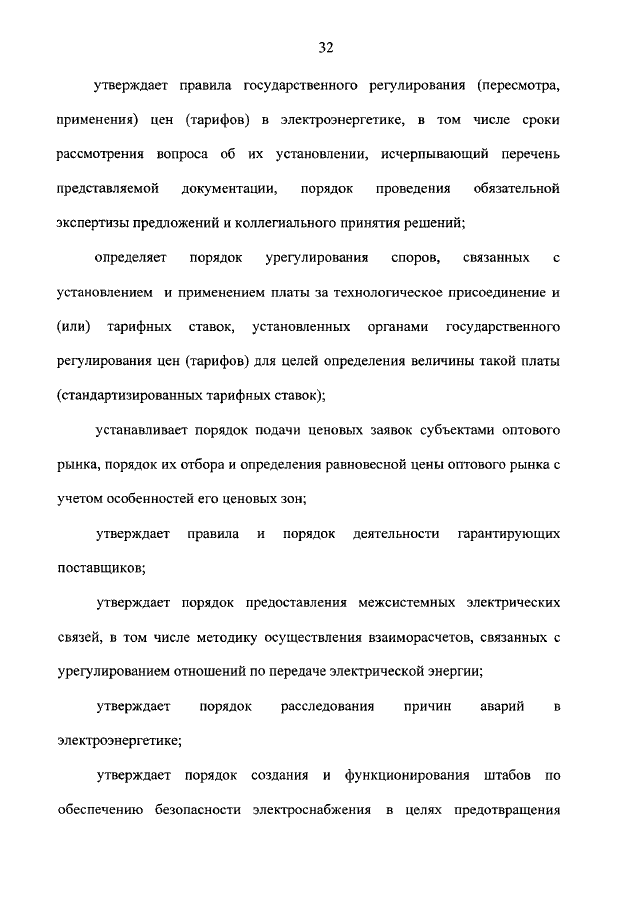 32

утверждает правила государственного регулирования (пересмотра, применения) цен (тарифов) в электроэнергетике, в том числе сроки рассмотрения вопроса об их установлении, исчерпывающий перечень представляемой документации, порядок проведения обязательной экспертизы предложений и коллегиального принятия решений;

определяет порядок урегулирования споров, связанных с установлением и применением платы за технологическое присоединение и (или) тарифных ставок, установленных органами государственного регулирования цен (тарифов) для целей определения величины такой платы (стандартизированных тарифных ставок);

устанавливает порядок подачи ценовых заявок субъектами оптового рынка, порядок их отбора и определения равновесной цены оптового рынка с учетом особенностей его ценовых зон;

утверждает правила и порядок деятельности гарантирующих поставщиков;

утверждает порядок предоставления межсистемных электрических связей, в том числе методику осуществления взаиморасчетов, связанных с урегулированием отношений по передаче электрической энергии;

утверждает порядок расследования причин аварий в электроэнергетике;

утверждает порядок создания и функционирования штабов по обеспечению безопасности электроснабжения в целях предотвращения